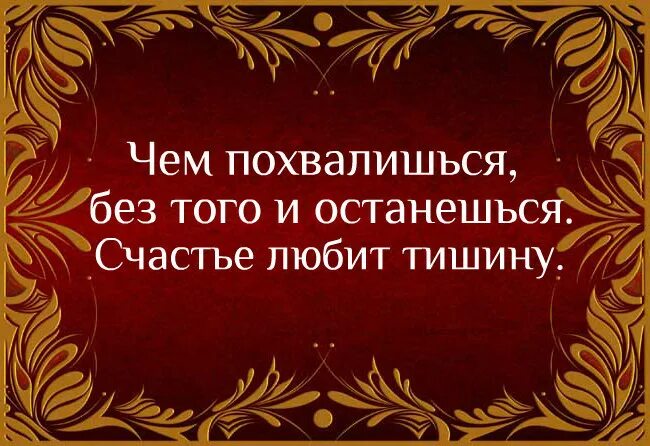 Чем похвалишься, без того и останешься. Счастье любит тишину.